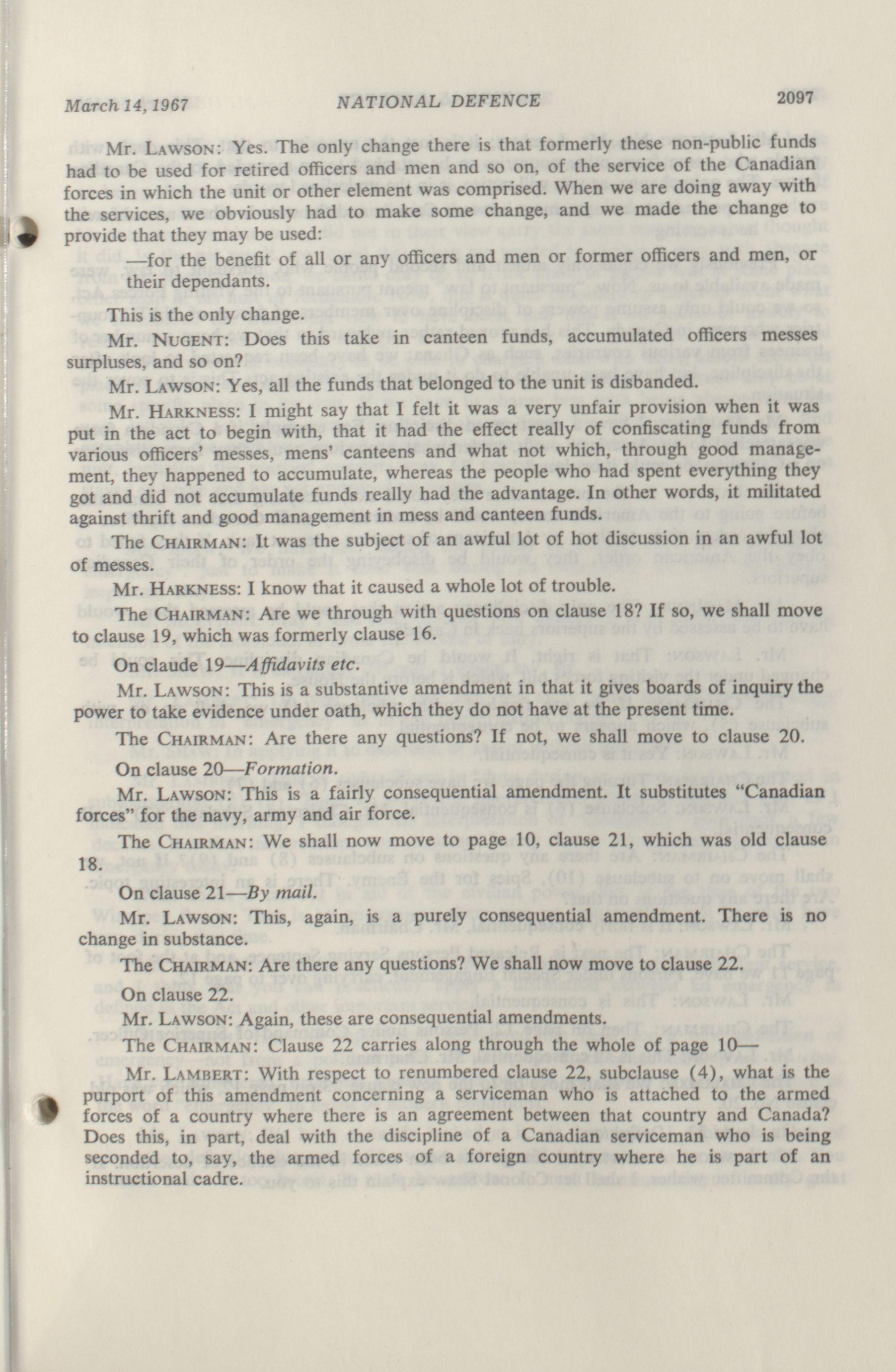 March 14, 1967 NATIONAL DEFENCE 2097

Mr. LAWSON: Yes. The only change there is that formerly these non-public funds had to be used for retired officers and men and so on, of the service of the Canadian forces in which the unit or other element was comprised. When we are doing away with the services, we obviously had to make some change, and we made the change to provide that they may be used:

—for the benefit of all or any officers and men or former officers and men, or their dependants.

This is the only change.

Mr. NUGENT: Does this take in canteen funds, accumulated officers messes surpluses, and so on?

Mr. LAWSON: Yes, all the funds that belonged to the unit is disbanded.

Mr. HARKNESS: I might say that I felt it was a very unfair provision when it was put in the act to begin with, that it had the effect really of confiscating funds from various officers' messes, mens' canteens and what not which, through good management, they happened to accumulate, whereas the people who had spent everything they got and did not accumulate funds really had the advantage. In other words, it militated against thrift and good management in mess and canteen funds.

The CHAIRMAN: It was the subject of an awful lot of hot discussion in an awful lot of messes.

Mr. HARKNESS: I know that it caused a whole lot of trouble.

The CHAIRMAN: Are we through with questions on clause 18? If so, we shall move to clause 19, which was formerly clause 16.

On claude 19—Affidavits etc.

Mr. LAWSON: This is a substantive amendment in that it gives boards of inquiry the power to take evidence under oath, which they do not have at the present time.

The CHAIRMAN: Are there any questions? If not, we shall move to clause 20.

On clause 20—Formation.

Mr. LAWSON: This is a fairly consequential amendment. It substitutes "Canadian forces" for the navy, army and air force.

The CHAIRMAN: We shall now move to page 10, clause 21, which was old clause 18.

On clause 21—By mail.

Mr. LAWSON: This, again, is a purely consequential amendment. There is no change in substance.

The CHAIRMAN: Are there any questions? We shall now move to clause 22.

On clause 22.

Mr. LAWSON: Again, these are consequential amendments.

The CHAIRMAN: Clause 22 carries along through the whole of page 10—

Mr. LAMBERT: With respect to renumbered clause 22, subclause (4), what is the purport of this amendment concerning a serviceman who is attached to the armed forces of a country where there is an agreement between that country and Canada? Does this, in part, deal with the discipline of a Canadian serviceman who is being seconded to, say, the armed forces of a foreign country where he is part of an instructional cadre.